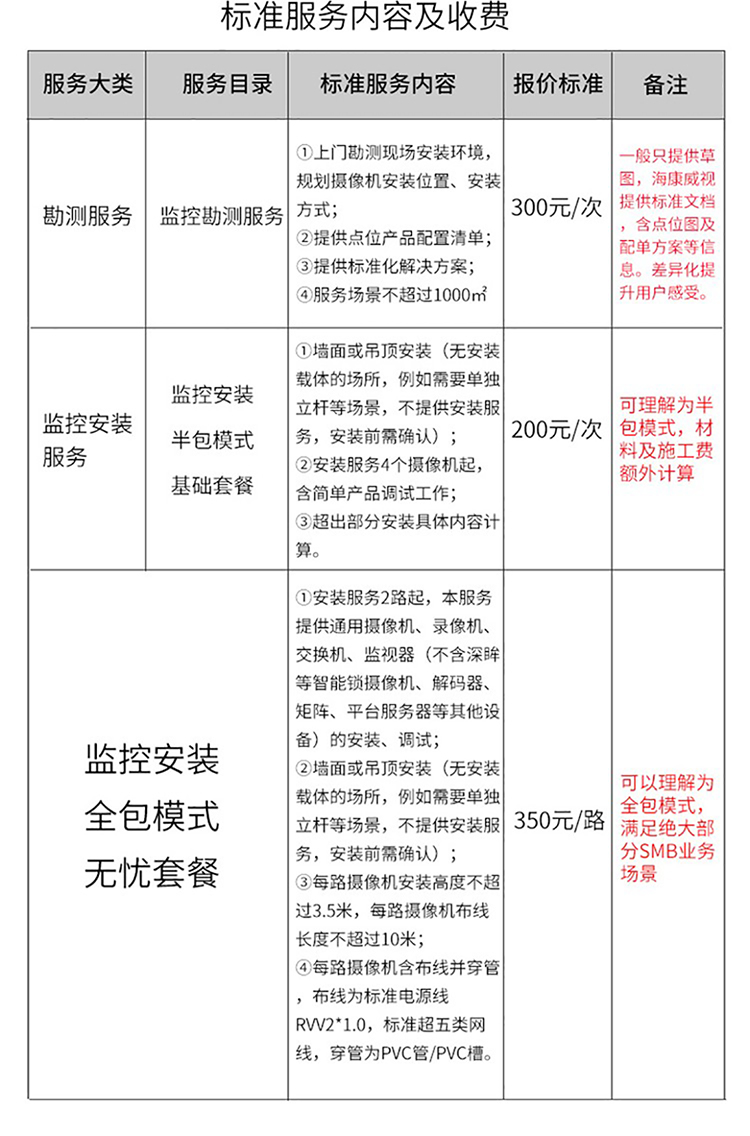 标准服务内容及收费

| 服务大类 | 服务目录 | 标准服务内容 | 报价标准 | 备注 |
|---|---|---|---|---|
| 勘测服务 | 监控勘测服务 | ①上门勘测现场安装环境，规划摄像机安装位置、安装方式；②提供点位产品配置清单；③提供标准化解决方案；④服务场景不超过1000㎡ | 300元/次 | 一般只提供草图，海康威视提供标准文档，含点位图及配单方案等信息。差异化提升用户感受。 |
| 监控安装服务 | 监控安装 半包模式 基础套餐 | ①墙面或吊顶安装（无安装载体的场所，例如需要单独立杆等场景，不提供安装服务，安装前需确认）；②安装服务4个摄像机起，含简单产品调试工作；③超出部分安装具体内容计算。 | 200元/次 | 可理解为半包模式，材料及施工费额外计算 |
| 监控安装 全包模式 无忧套餐 | | ①安装服务2路起，本服务提供通用摄像机、录像机、交换机、监视器（不含深眸等智能锁摄像机、解码器、矩阵、平台服务器等其他设备）的安装、调试；②墙面或吊顶安装（无安装载体的场所，例如需要单独立杆等场景，不提供安装服务，安装前需确认）；③每路摄像机安装高度不超过3.5米，每路摄像机布线长度不超过10米；④每路摄像机含布线并穿管，布线为标准电源线RVV2*1.0，标准超五类网线，穿管为PVC管/PVC槽。 | 350元/路 | 可以理解为全包模式，满足绝大部分SMB业务场景 |